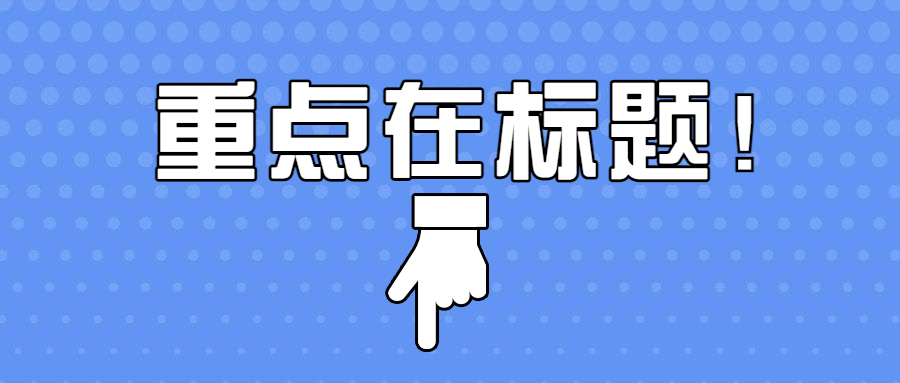 重点在标题！